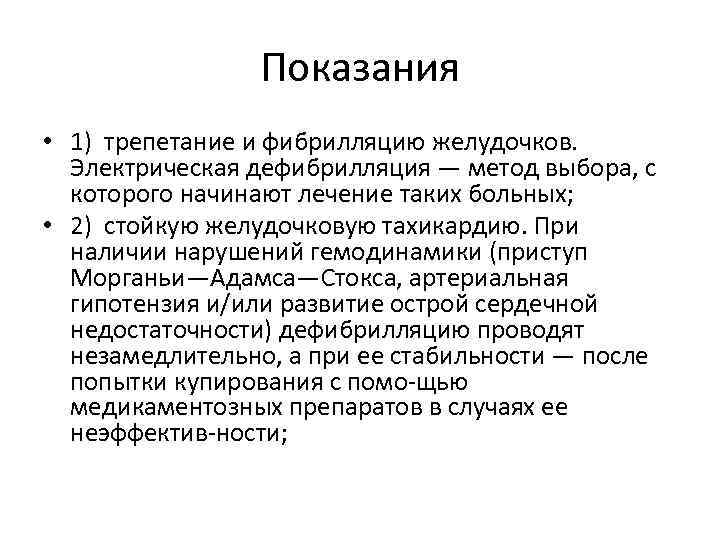 Показания

• 1) трепетание и фибрилляцию желудочков. Электрическая дефибрилляция — метод выбора, с которого начинают лечение таких больных;
• 2) стойкую желудочковую тахикардию. При наличии нарушений гемодинамики (приступ Морганьи—Адамса—Стокса, артериальная гипотензия и/или развитие острой сердечной недостаточности) дефибрилляцию проводят незамедлительно, а при ее стабильности — после попытки купирования с помо-щью медикаментозных препаратов в случаях ее неэффектив-ности;